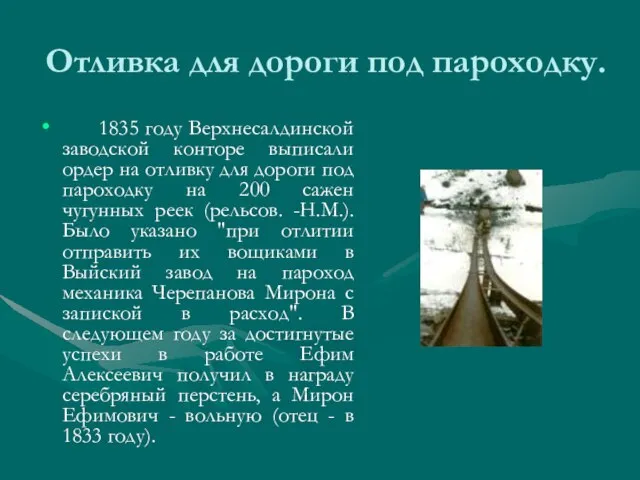 Отливка для дороги под пароходку.

• 1835 году Верхнесалдинской заводской конторе выписали ордер на отливку для дороги под пароходку на 200 сажен чугунных реек (рельсов. -Н.М.). Было указано "при отлитии отправить их вощиками в Выйский завод на пароход механика Черепанова Мирона с запиской в расход". В следующем году за достигнутые успехи в работе Ефим Алексеевич получил в награду серебряный перстень, а Мирон Ефимович - вольную (отец - в 1833 году).